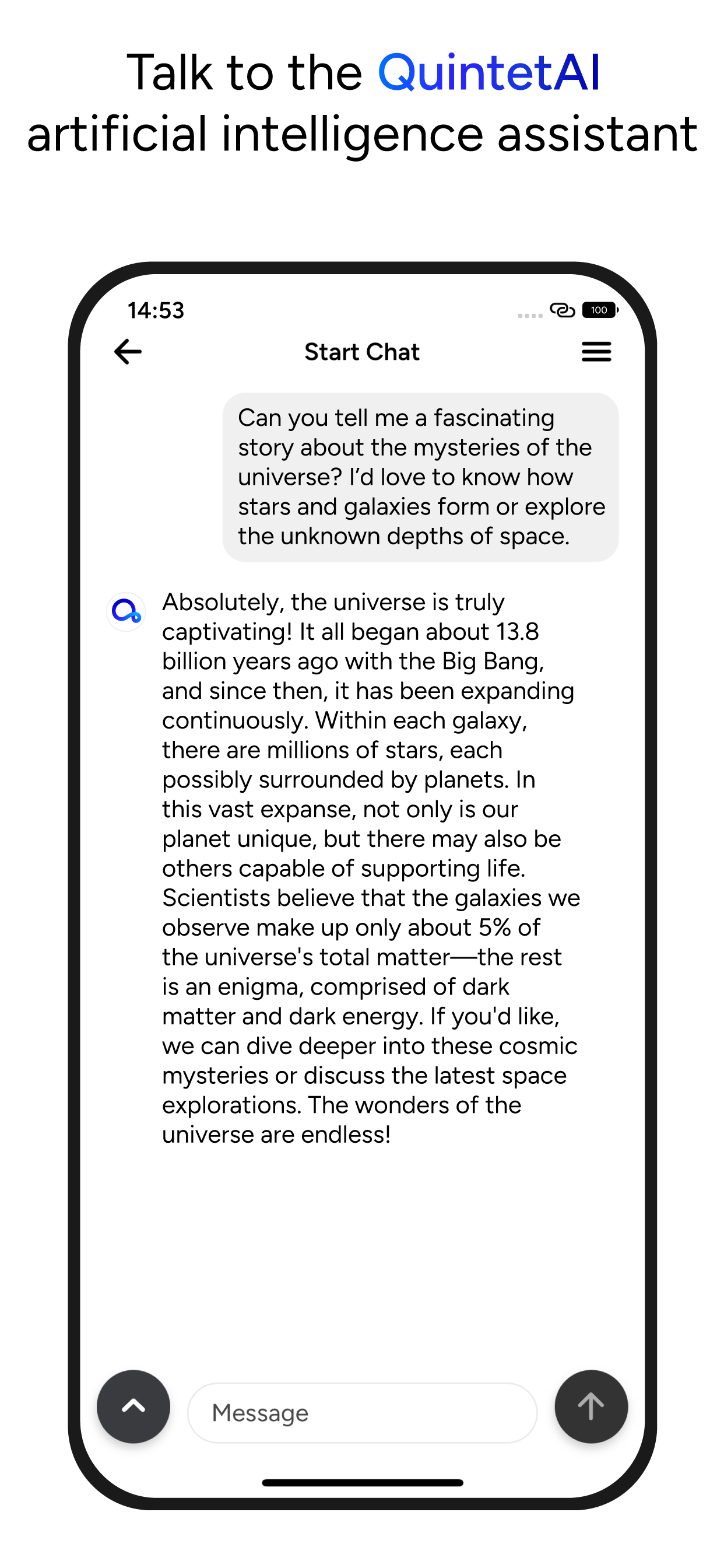 Talk to the QuintetAI artificial intelligence assistant

14:53

100

Start Chat

Can you tell me a fascinating story about the mysteries of the universe? I'd love to know how stars and galaxies form or explore the unknown depths of space.

Absolutely, the universe is truly captivating! It all began about 13.8 billion years ago with the Big Bang, and since then, it has been expanding continuously. Within each galaxy, there are millions of stars, each possibly surrounded by planets. In this vast expanse, not only is our planet unique, but there may also be others capable of supporting life. Scientists believe that the galaxies we observe make up only about 5% of the universe's total matter—the rest is an enigma, comprised of dark matter and dark energy. If you'd like, we can dive deeper into these cosmic mysteries or discuss the latest space explorations. The wonders of the universe are endless!

Message